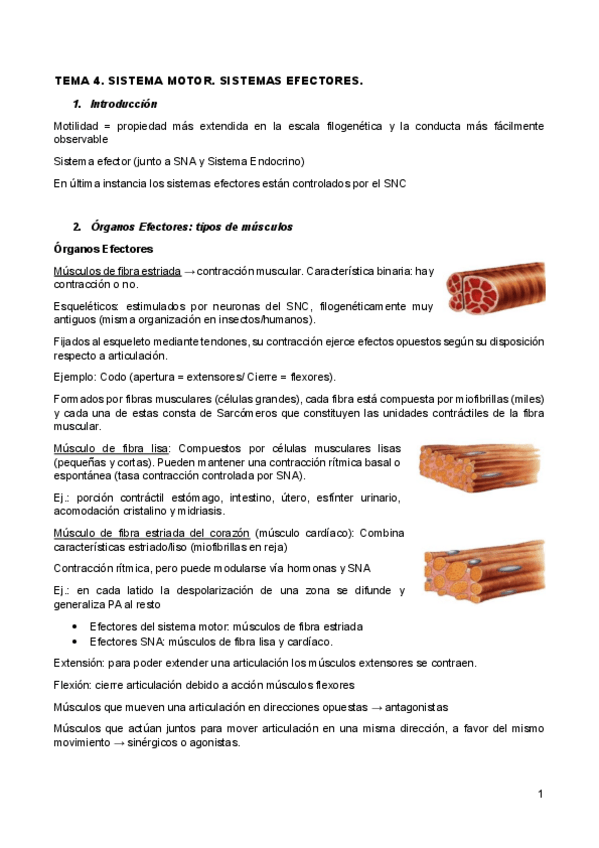 TEMA 4. SISTEMA MOTOR. SISTEMAS EFECTORES.

1. Introducción

Motilidad = propiedad más extendida en la escala filogenética y la conducta más fácilmente observable

Sistema efector (junto a SNA y Sistema Endocrino)

En última instancia los sistemas efectores están controlados por el SNC

2. Órganos Efectores: tipos de músculos

Órganos Efectores

Músculos de fibra estriada → contracción muscular. Característica binaria: hay contracción o no.

Esqueléticos: estimulados por neuronas del SNC, filogenéticamente muy antiguos (misma organización en insectos/humanos).

Fijados al esqueleto mediante tendones, su contracción ejerce efectos opuestos según su disposición respecto a articulación.

Ejemplo: Codo (apertura = extensores/ Cierre = flexores).

Formados por fibras musculares (células grandes), cada fibra está compuesta por miofibrillas (miles) y cada una de estas consta de Sarcómeros que constituyen las unidades contráctiles de la fibra muscular.

Músculo de fibra lisa: Compuestos por células musculares lisas (pequeñas y cortas). Pueden mantener una contracción rítmica basal o espontánea (tasa contracción controlada por SNA).

Ej.: porción contráctil estómago, intestino, útero, esfínter urinario, acomodación cristalino y midriasis.

Músculo de fibra estriada del corazón (músculo cardíaco): Combina características estriado/liso (miofibrillas en reja)

Contracción rítmica, pero puede modularse vía hormonas y SNA

Ej.: en cada latido la despolarización de una zona se difunde y generaliza PA al resto

• Efectores del sistema motor: músculos de fibra estriada
• Efectores SNA: músculos de fibra lisa y cardíaco.

Extensión: para poder extender una articulación los músculos extensores se contraen.

Flexión: cierre articulación debido a acción músculos flexores

Músculos que mueven una articulación en direcciones opuestas → antagonistas

Músculos que actúan juntos para mover articulación en una misma dirección, a favor del mismo movimiento → sinérgicos o agonistas.

1